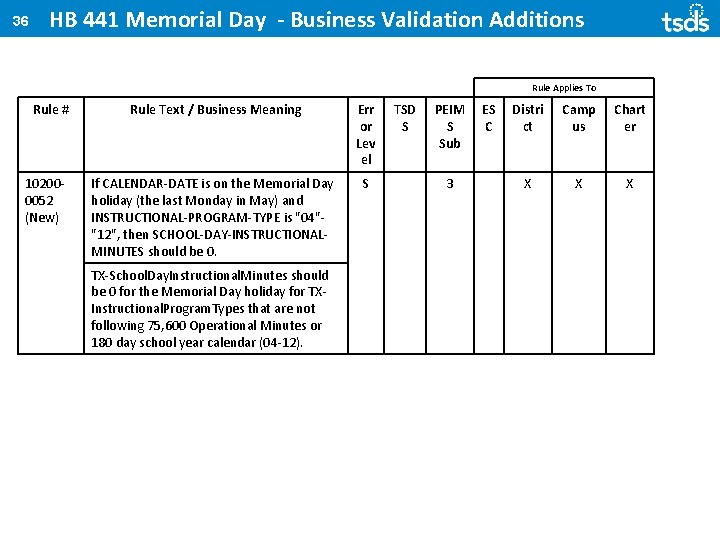 36 HB 441 Memorial Day - Business Validation Additions

tsds

Rule Applies To

| Rule # | Rule Text / Business Meaning | Error Level | TSDS | PEIMS Sub | ESC | District | Campus | Charter |
|---|---|---|---|---|---|---|---|---|
| 10200-0052 (New) | If CALENDAR-DATE is on the Memorial Day holiday (the last Monday in May) and INSTRUCTIONAL-PROGRAM-TYPE is "04"-"12", then SCHOOL-DAY-INSTRUCTIONAL-MINUTES should be 0. | S | | 3 | | X | X | X |
| | TX-SchoolDayInstructionalMinutes should be 0 for the Memorial Day holiday for TX-InstructionalProgramTypes that are not following 75,600 Operational Minutes or 180 day school year calendar (04-12). | | | | | | | |